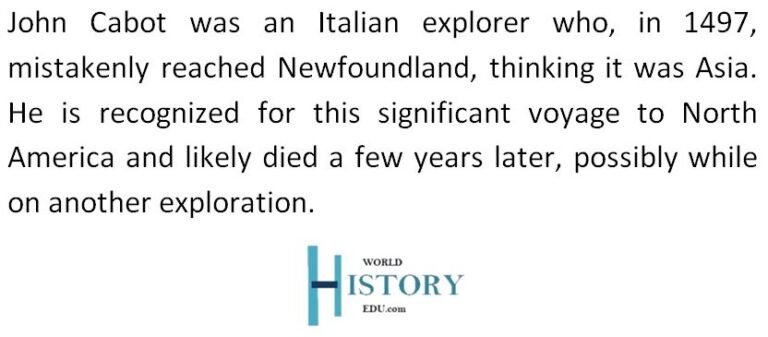 John Cabot was an Italian explorer who, in 1497, mistakenly reached Newfoundland, thinking it was Asia. He is recognized for this significant voyage to North America and likely died a few years later, possibly while on another exploration.

WORLD
HISTORY
EDU.com